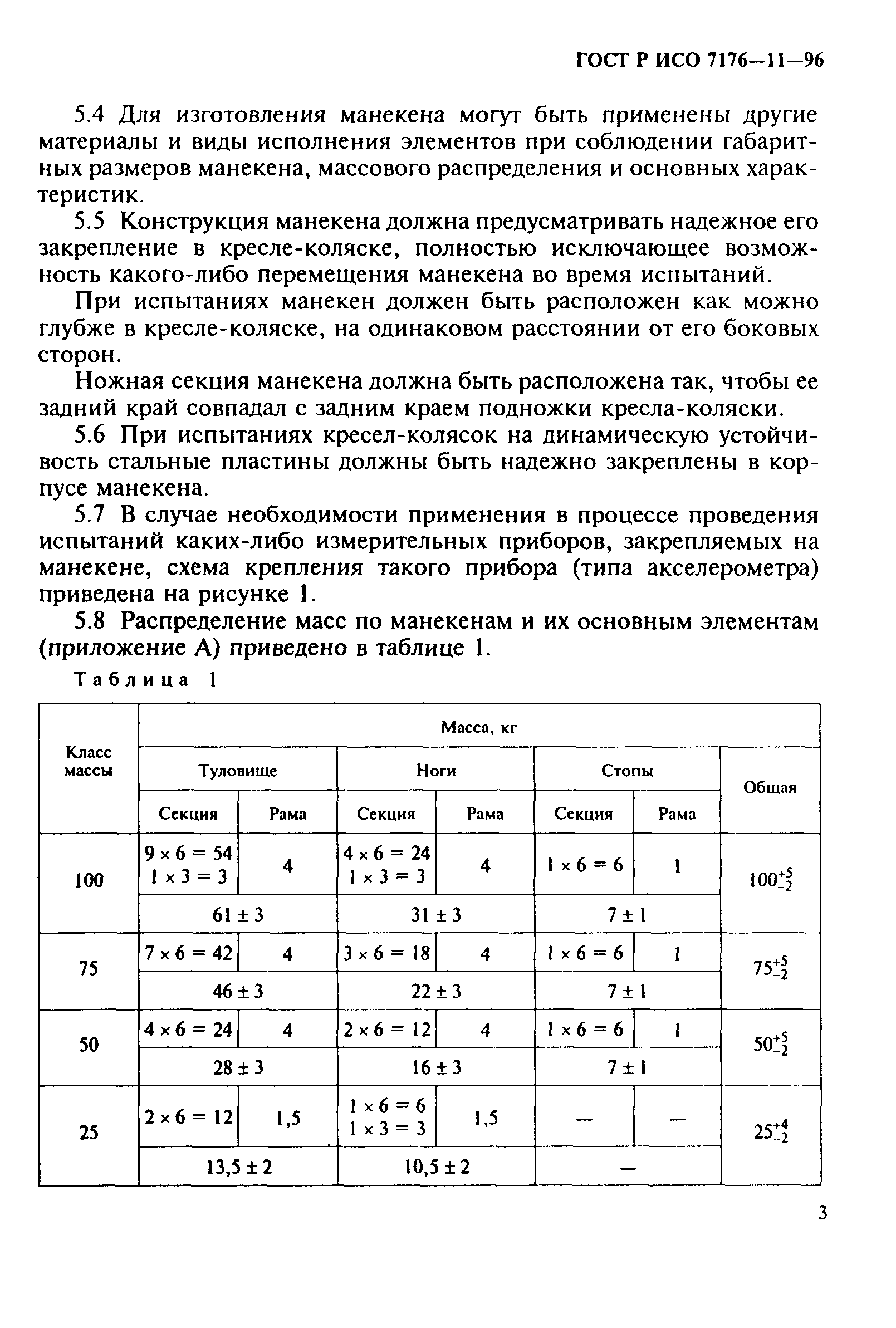 ГОСТ Р ИСО 7176—11—96

5.4 Для изготовления манекена могут быть применены другие материалы и виды исполнения элементов при соблюдении габаритных размеров манекена, массового распределения и основных характеристик.

5.5 Конструкция манекена должна предусматривать надежное его закрепление в кресле-коляске, полностью исключающее возможность какого-либо перемещения манекена во время испытаний.

При испытаниях манекен должен быть расположен как можно глубже в кресле-коляске, на одинаковом расстоянии от его боковых сторон.

Ножная секция манекена должна быть расположена так, чтобы ее задний край совпадал с задним краем подножки кресла-коляски.

5.6 При испытаниях кресел-колясок на динамическую устойчивость стальные пластины должны быть надежно закреплены в корпусе манекена.

5.7 В случае необходимости применения в процессе проведения испытаний каких-либо измерительных приборов, закрепляемых на манекене, схема крепления такого прибора (типа акселерометра) приведена на рисунке 1.

5.8 Распределение масс по манекенам и их основным элементам (приложение А) приведено в таблице 1.

Таблица 1

| Класс массы | Масса, кг | | | | | | |
|---|---|---|---|---|---|---|---|
| | Туловище | | Ноги | | Стопы | | Общая |
| | Секция | Рама | Секция | Рама | Секция | Рама | |
| 100 | $9 \times 6 = 54$ $1 \times 3 = 3$ | 4 | $4 \times 6 = 24$ $1 \times 3 = 3$ | 4 | $1 \times 6 = 6$ | 1 | $100^{+5}_{-2}$ |
| | $61 \pm 3$ | | $31 \pm 3$ | | $7 \pm 1$ | | |
| 75 | $7 \times 6 = 42$ | 4 | $3 \times 6 = 18$ | 4 | $1 \times 6 = 6$ | 1 | $75^{+5}_{-2}$ |
| | $46 \pm 3$ | | $22 \pm 3$ | | $7 \pm 1$ | | |
| 50 | $4 \times 6 = 24$ | 4 | $2 \times 6 = 12$ | 4 | $1 \times 6 = 6$ | 1 | $50^{+5}_{-2}$ |
| | $28 \pm 3$ | | $16 \pm 3$ | | $7 \pm 1$ | | |
| 25 | $2 \times 6 = 12$ | 1,5 | $1 \times 6 = 6$ $1 \times 3 = 3$ | 1,5 | — | — | $25^{+4}_{-2}$ |
| | $13,5 \pm 2$ | | $10,5 \pm 2$ | | — | | |

3